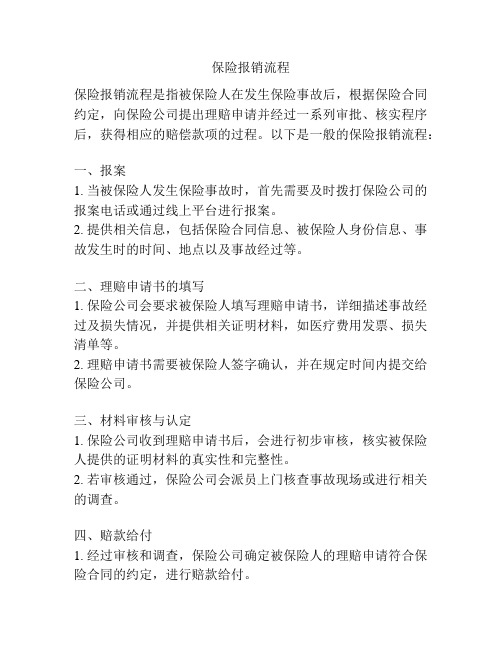 保险报销流程

保险报销流程是指被保险人在发生保险事故后，根据保险合同约定，向保险公司提出理赔申请并经过一系列审批、核实程序后，获得相应的赔偿款项的过程。以下是一般的保险报销流程：

一、报案
1. 当被保险人发生保险事故时，首先需要及时拨打保险公司的报案电话或通过线上平台进行报案。
2. 提供相关信息，包括保险合同信息、被保险人身份信息、事故发生时的时间、地点以及事故经过等。

二、理赔申请书的填写
1. 保险公司会要求被保险人填写理赔申请书，详细描述事故经过及损失情况，并提供相关证明材料，如医疗费用发票、损失清单等。
2. 理赔申请书需要被保险人签字确认，并在规定时间内提交给保险公司。

三、材料审核与认定
1. 保险公司收到理赔申请书后，会进行初步审核，核实被保险人提供的证明材料的真实性和完整性。
2. 若审核通过，保险公司会派员上门核查事故现场或进行相关的调查。

四、赔款给付
1. 经过审核和调查，保险公司确定被保险人的理赔申请符合保险合同的约定，进行赔款给付。